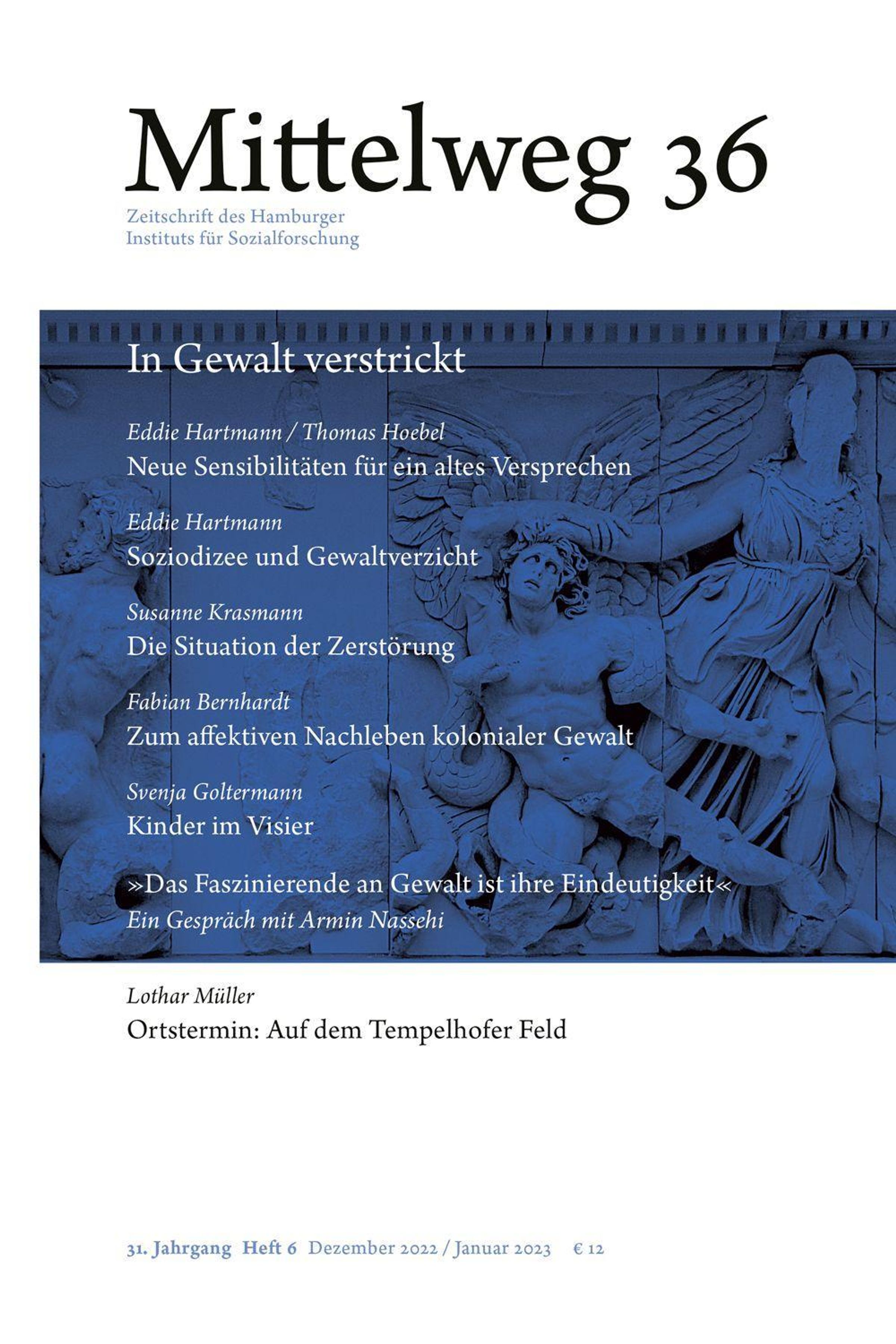 Mittelweg 36

Zeitschrift des Hamburger Instituts für Sozialforschung

In Gewalt verstrickt

Eddie Hartmann / Thomas Hoebel
Neue Sensibilitäten für ein altes Versprechen

Eddie Hartmann
Soziodizee und Gewaltverzicht

Susanne Krasmann
Die Situation der Zerstörung

Fabian Bernhardt
Zum affektiven Nachleben kolonialer Gewalt

Svenja Goltermann
Kinder im Visier

»Das Faszinierende an Gewalt ist ihre Eindeutigkeit«
Ein Gespräch mit Armin Nassehi

Lothar Müller
Ortstermin: Auf dem Tempelhofer Feld

31. Jahrgang Heft 6 Dezember 2022 / Januar 2023 € 12